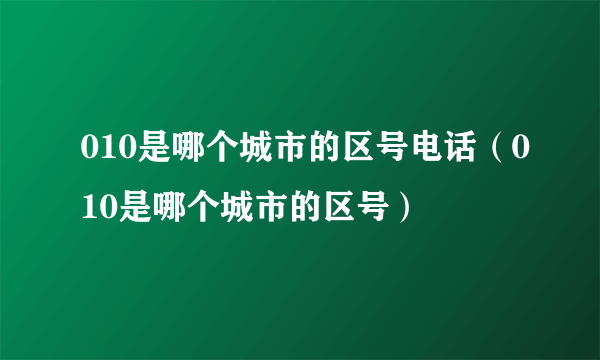 010是哪个城市的区号电话（010是哪个城市的区号）